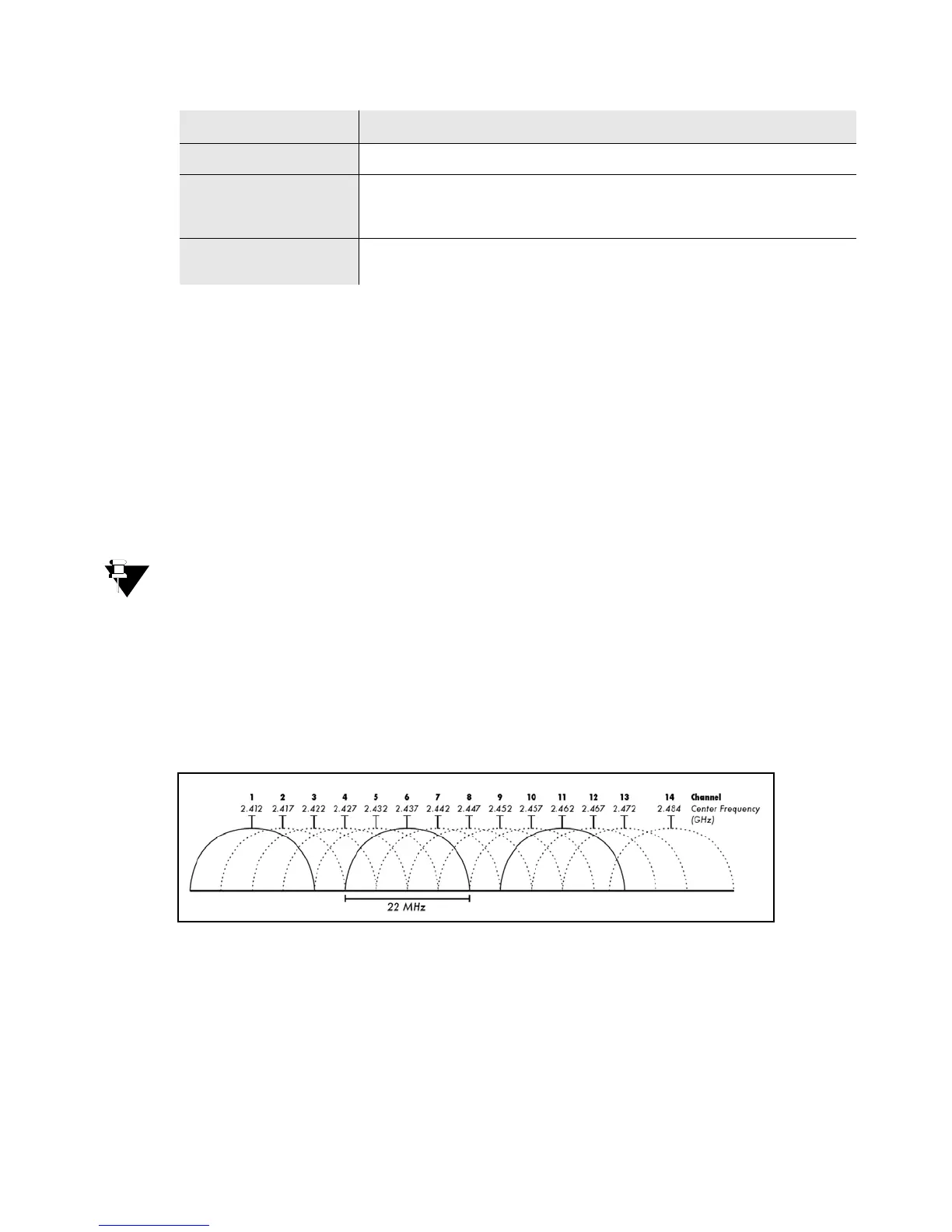 1 2 3 4 5 6 7 8 9 10 11 12 13 14 Channel
2.412 2.417 2.422 2.427 2.432 2.437 2.442 2.447 2.452 2.457 2.462 2.467 2.472 2.484 Center Frequency (GHz)

22 MHz